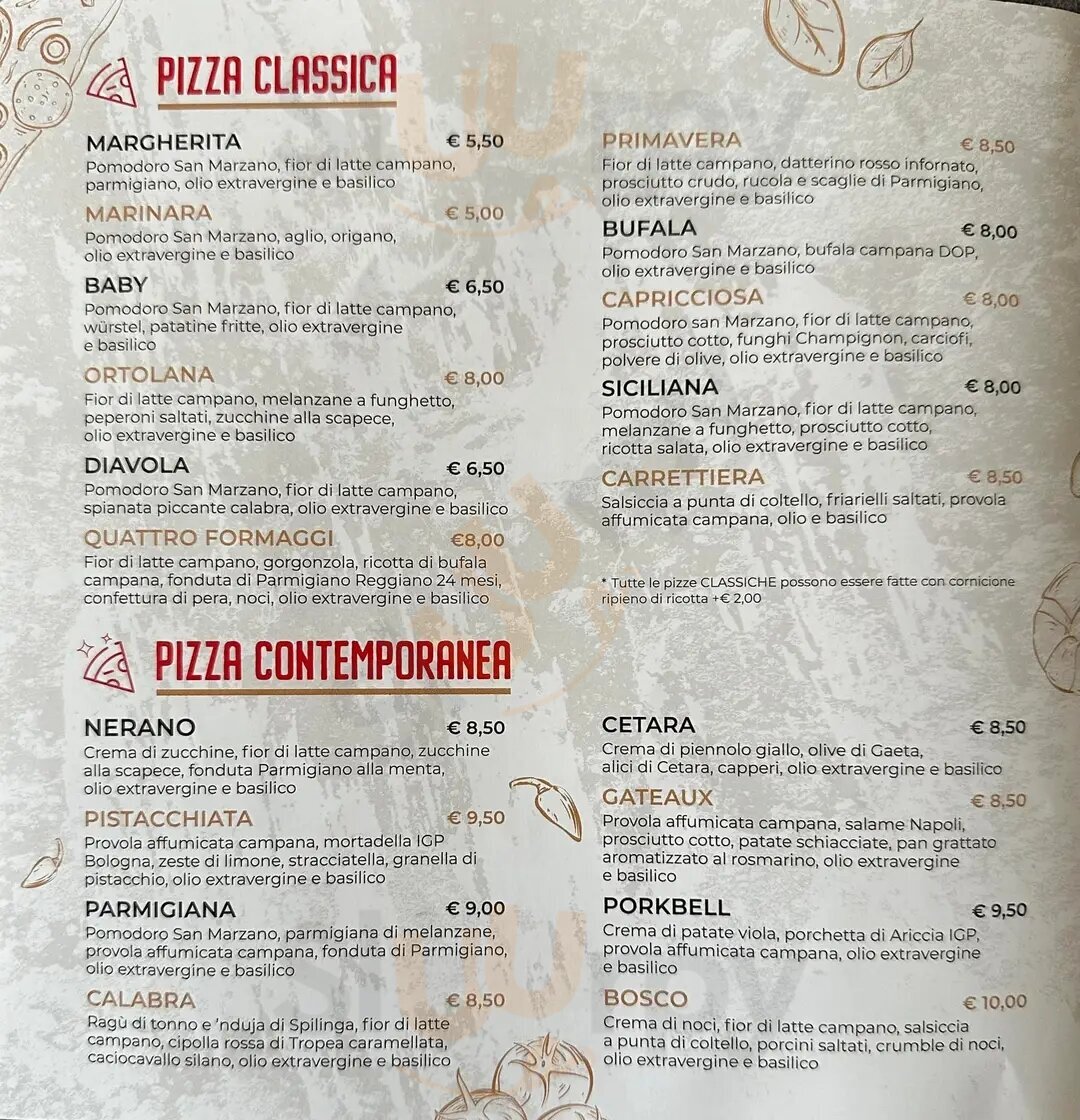 PIZZA CLASSICA

MARGHERITA € 5,50
Pomodoro San Marzano, fior di latte campano, parmigiano, olio extravergine e basilico

MARINARA € 5,00
Pomodoro San Marzano, aglio, origano, olio extravergine e basilico

BABY € 6,50
Pomodoro San Marzano, fior di latte campano, würstel, patatine fritte, olio extravergine e basilico

ORTOLANA € 8,00
Fior di latte campano, melanzane a funghetto, peperoni saltati, zucchine alla scapece, olio extravergine e basilico

DIAVOLA € 6,50
Pomodoro San Marzano, fior di latte campano, spianata piccante calabra, olio extravergine e basilico

QUATTRO FORMAGGI €8,00
Fior di latte campano, gorgonzola, ricotta di bufala campana, fonduta di Parmigiano Reggiano 24 mesi, confettura di pera, noci, olio extravergine e basilico

PRIMAVERA € 8,50
Fior di latte campano, datterino rosso infornato, prosciutto crudo, rucola e scaglie di Parmigiano, olio extravergine e basilico

BUFALA € 8,00
Pomodoro San Marzano, bufala campana DOP, olio extravergine e basilico

CAPRICCIOSA € 8,00
Pomodoro san Marzano, fior di latte campano, prosciutto cotto, funghi Champignon, carciofi, polvere di olive, olio extravergine e basilico

SICILIANA € 8,00
Pomodoro San Marzano, fior di latte campano, melanzane a funghetto, prosciutto cotto, ricotta salata, olio extravergine e basilico

CARRETTIERA € 8,50
Salsiccia a punta di coltello, friarielli saltati, provola affumicata campana, olio e basilico

* Tutte le pizze CLASSICHE possono essere fatte con cornicione ripieno di ricotta +€ 2,00

PIZZA CONTEMPORANEA

NERANO € 8,50
Crema di zucchine, fior di latte campano, zucchine alla scapece, fonduta Parmigiano alla menta, olio extravergine e basilico

PISTACCHIATA € 9,50
Provola affumicata campana, mortadella IGP Bologna, zeste di limone, stracciatella, granella di pistacchio, olio extravergine e basilico

PARMIGIANA € 9,00
Pomodoro San Marzano, parmigiana di melanzane, provola affumicata campana, fonduta di Parmigiano, olio extravergine e basilico

CALABRA € 8,50
Ragù di tonno e 'nduja di Spilinga, fior di latte campano, cipolla rossa di Tropea caramellata, caciocavallo silano, olio extravergine e basilico

CETARA € 8,50
Crema di piennolo giallo, olive di Gaeta, alici di Cetara, capperi, olio extravergine e basilico

GATEAUX € 8,50
Provola affumicata campana, salame Napoli, prosciutto cotto, patate schiacciate, pan grattato aromatizzato al rosmarino, olio extravergine e basilico

PORKBELL € 9,50
Crema di patate viola, porchetta di Ariccia IGP, provola affumicata campana, olio extravergine e basilico

BOSCO € 10,00
Crema di noci, fior di latte campano, salsiccia a punta di coltello, porcini saltati, crumble di noci, olio extravergine e basilico